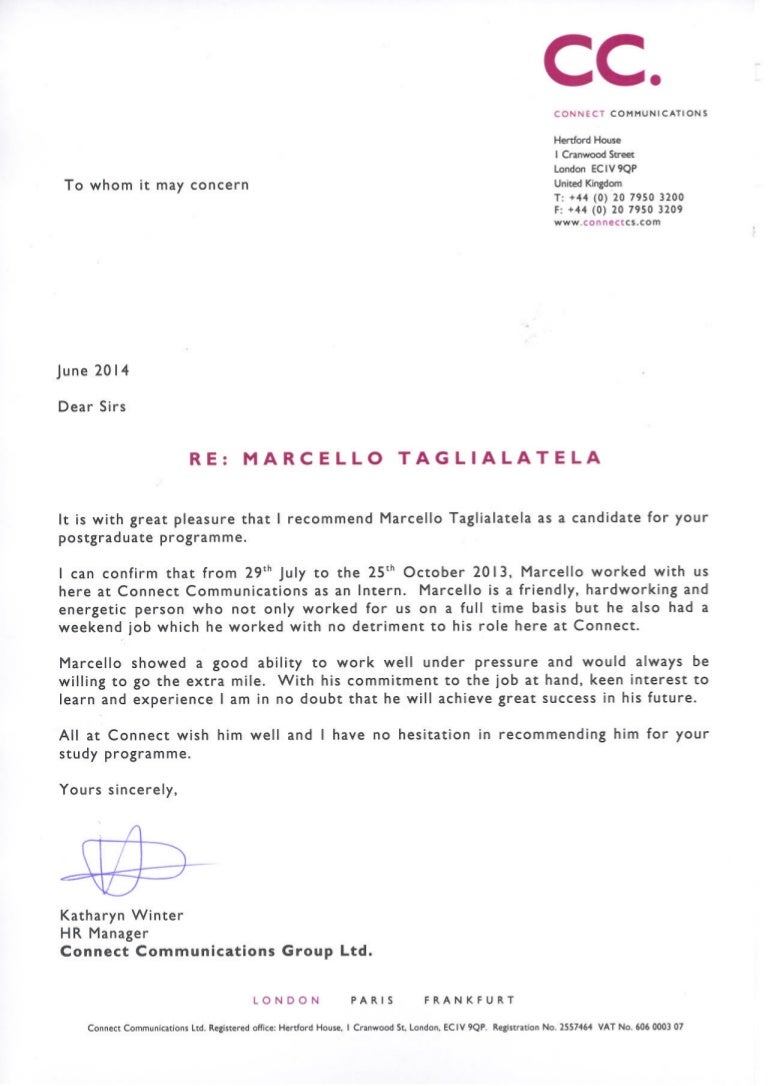 CC.

CONNECT COMMUNICATIONS

Hertford House
1 Cranwood Street
London EC1V 9QP
United Kingdom
T: +44 (0) 20 7950 3200
F: +44 (0) 20 7950 3209
www.connectcs.com

To whom it may concern

June 2014

Dear Sirs

RE: MARCELLO TAGLIALATELA

It is with great pleasure that I recommend Marcello Taglialatela as a candidate for your postgraduate programme.

I can confirm that from 29$^{th}$ July to the 25$^{th}$ October 2013, Marcello worked with us here at Connect Communications as an Intern. Marcello is a friendly, hardworking and energetic person who not only worked for us on a full time basis but he also had a weekend job which he worked with no detriment to his role here at Connect.

Marcello showed a good ability to work well under pressure and would always be willing to go the extra mile. With his commitment to the job at hand, keen interest to learn and experience I am in no doubt that he will achieve great success in his future.

All at Connect wish him well and I have no hesitation in recommending him for your study programme.

Yours sincerely,

Katharyn Winter
HR Manager
Connect Communications Group Ltd.

LONDON PARIS FRANKFURT

Connect Communications Ltd. Registered office: Hertford House, 1 Cranwood St, London, EC1V 9QP. Registration No. 2557464 VAT No. 606 0003 07